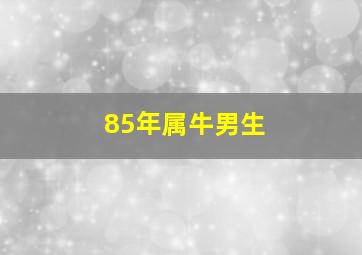 85年属牛男生